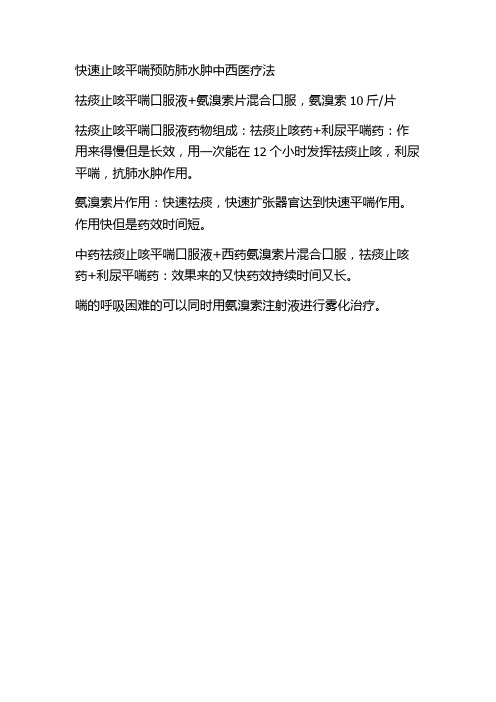 快速止咳平喘预防肺水肿中西医疗法

祛痰止咳平喘口服液+氨溴索片混合口服，氨溴索 10 斤/片

祛痰止咳平喘口服液药物组成：祛痰止咳药+利尿平喘药：作用来得慢但是长效，用一次能在 12 个小时发挥祛痰止咳，利尿平喘，抗肺水肿作用。

氨溴索片作用：快速祛痰，快速扩张器官达到快速平喘作用。作用快但是药效时间短。

中药祛痰止咳平喘口服液+西药氨溴索片混合口服，祛痰止咳药+利尿平喘药：效果来的又快药效持续时间又长。

喘的呼吸困难的可以同时用氨溴索注射液进行雾化治疗。